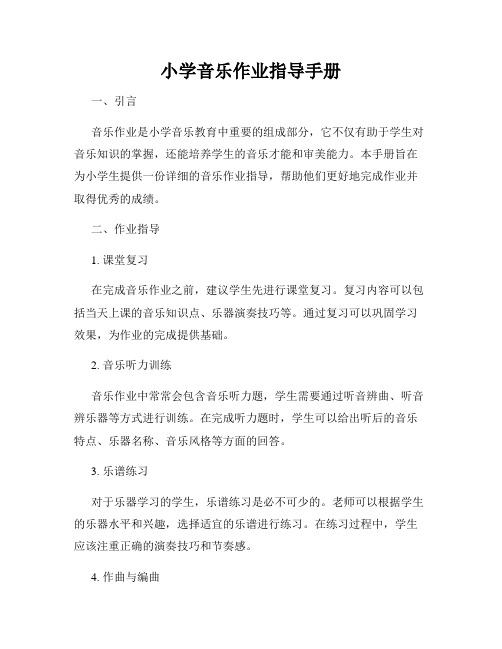 小学音乐作业指导手册

一、引言

音乐作业是小学音乐教育中重要的组成部分，它不仅有助于学生对音乐知识的掌握，还能培养学生的音乐才能和审美能力。本手册旨在为小学生提供一份详细的音乐作业指导，帮助他们更好地完成作业并取得优秀的成绩。

二、作业指导

1. 课堂复习

在完成音乐作业之前，建议学生先进行课堂复习。复习内容可以包括当天上课的音乐知识点、乐器演奏技巧等。通过复习可以巩固学习效果，为作业的完成提供基础。

2. 音乐听力训练

音乐作业中常常会包含音乐听力题，学生需要通过听音辨曲、听音辨乐器等方式进行训练。在完成听力题时，学生可以给出听后的音乐特点、乐器名称、音乐风格等方面的回答。

3. 乐谱练习

对于乐器学习的学生，乐谱练习是必不可少的。老师可以根据学生的乐器水平和兴趣，选择适宜的乐谱进行练习。在练习过程中，学生应该注重正确的演奏技巧和节奏感。

4. 作曲与编曲